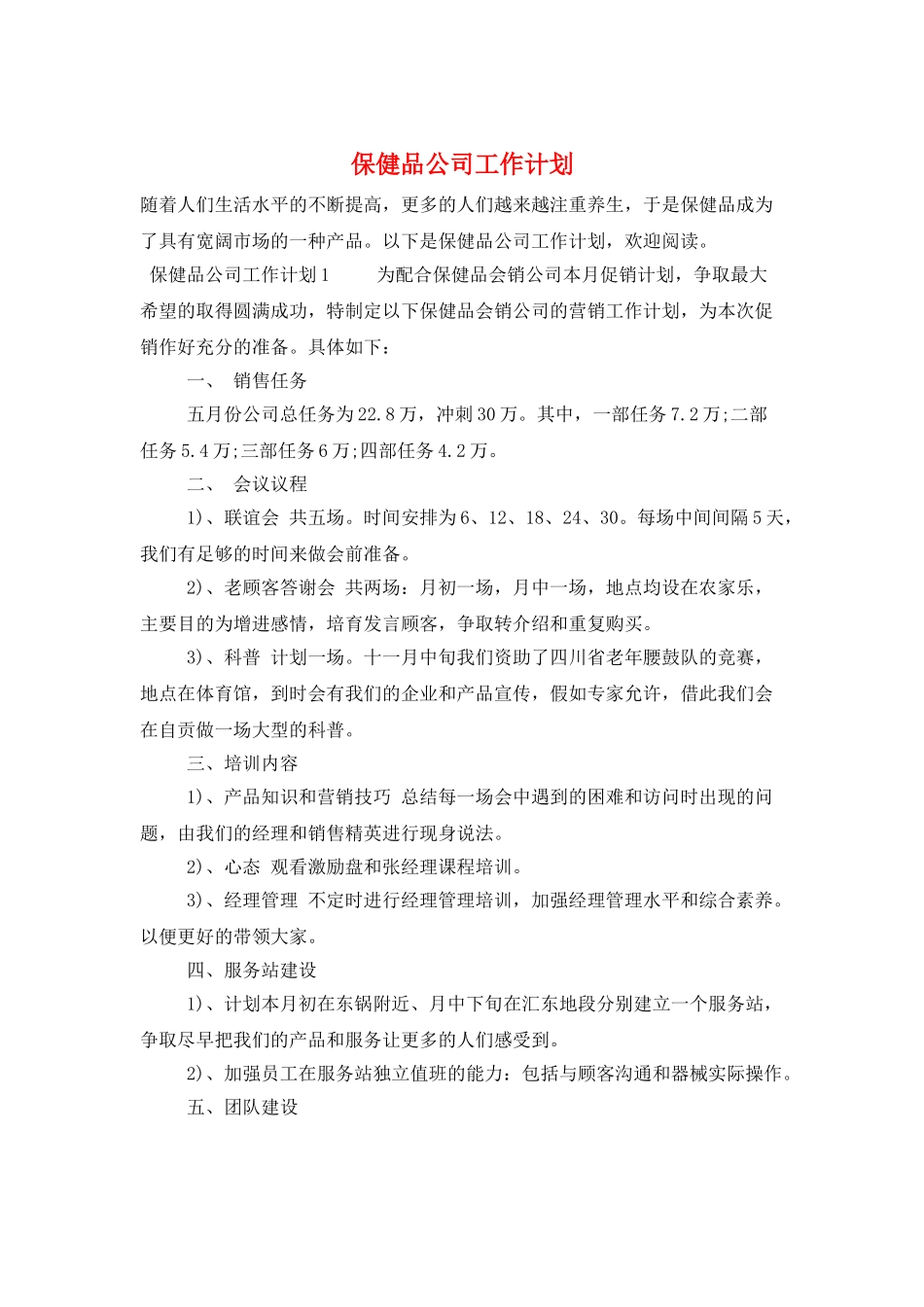 保健品公司工作计划

随着人们生活水平的不断提高，更多的人们越来越注重养生，于是保健品成为了具有宽阔市场的一种产品。以下是保健品公司工作计划，欢迎阅读。

保健品公司工作计划1　　为配合保健品会销公司本月促销计划，争取最大希望的取得圆满成功，特制定以下保健品会销公司的营销工作计划，为本次促销作好充分的准备。具体如下：

一、　销售任务

五月份公司总任务为22.8万，冲刺30万。其中，一部任务7.2万;二部任务5.4万;三部任务6万;四部任务4.2万。

二、　会议议程

1)、联谊会 共五场。时间安排为6、12、18、24、30。每场中间间隔5天，我们有足够的时间来做会前准备。

2)、老顾客答谢会 共两场：月初一场，月中一场，地点均设在农家乐，主要目的为增进感情，培育发言顾客，争取转介绍和重复购买。

3)、科普 计划一场。十一月中旬我们资助了四川省老年腰鼓队的竞赛，地点在体育馆，到时会有我们的企业和产品宣传，假如专家允许，借此我们会在自贡做一场大型的科普。

三、培训内容

1)、产品知识和营销技巧 总结每一场会中遇到的困难和访问时出现的问题，由我们的经理和销售精英进行现身说法。

2)、心态 观看激励盘和张经理课程培训。

3)、经理管理 不定时进行经理管理培训，加强经理管理水平和综合素养。以便更好的带领大家。

四、服务站建设

1)、计划本月初在东锅附近、月中下旬在汇东地段分别建立一个服务站，争取尽早把我们的产品和服务让更多的人们感受到。

2)、加强员工在服务站独立值班的能力：包括与顾客沟通和器械实际操作。

五、团队建设